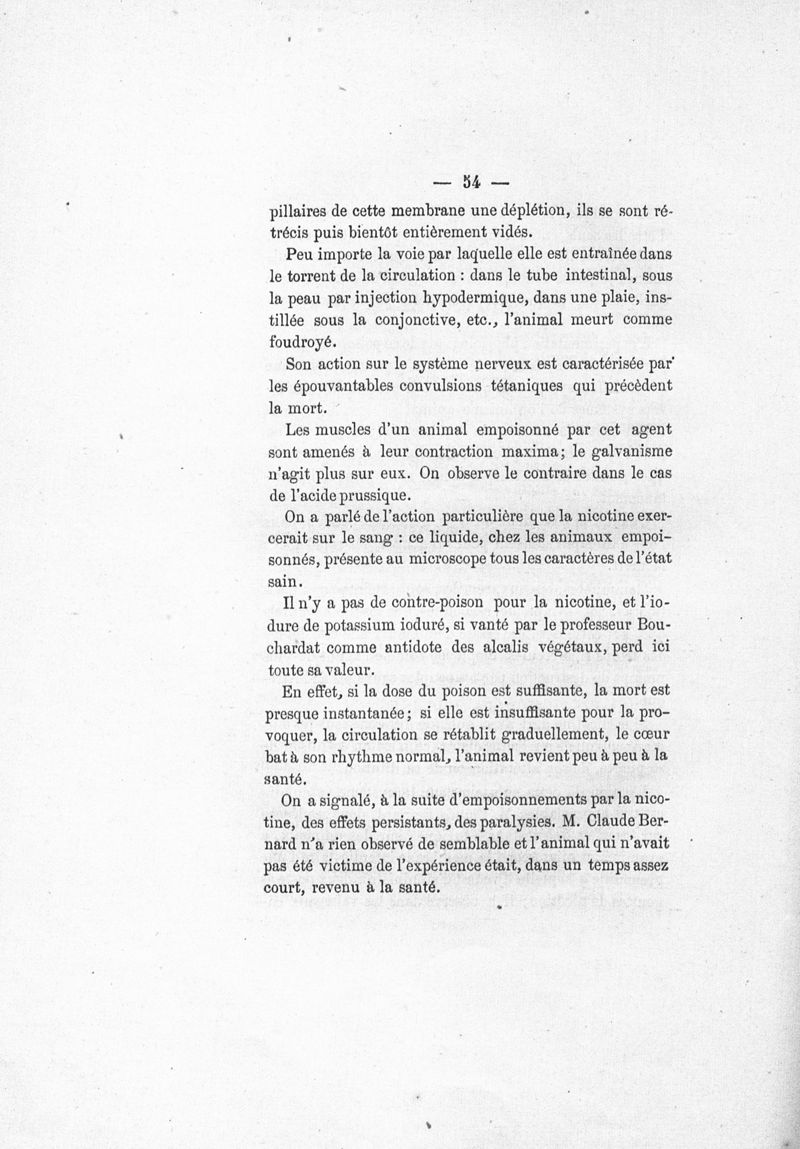 — 54 —

pillaires de cette membrane une déplétion, ils se sont rétrécis puis bientôt entièrement vidés.

Peu importe la voie par laquelle elle est entraînée dans le torrent de la circulation : dans le tube intestinal, sous la peau par injection hypodermique, dans une plaie, instillée sous la conjonctive, etc., l'animal meurt comme foudroyé.

Son action sur le système nerveux est caractérisée par les épouvantables convulsions tétaniques qui précèdent la mort.

Les muscles d'un animal empoisonné par cet agent sont amenés à leur contraction maxima; le galvanisme n'agit plus sur eux. On observe le contraire dans le cas de l'acide prussique.

On a parlé de l'action particulière que la nicotine exercerait sur le sang : ce liquide, chez les animaux empoisonnés, présente au microscope tous les caractères de l'état sain.

Il n'y a pas de contre-poison pour la nicotine, et l'iodure de potassium ioduré, si vanté par le professeur Bouchardat comme antidote des alcalis végétaux, perd ici toute sa valeur.

En effet, si la dose du poison est suffisante, la mort est presque instantanée; si elle est insuffisante pour la provoquer, la circulation se rétablit graduellement, le cœur bat à son rhythme normal, l'animal revient peu à peu à la santé.

On a signalé, à la suite d'empoisonnements par la nicotine, des effets persistants, des paralysies. M. Claude Bernard n'a rien observé de semblable et l'animal qui n'avait pas été victime de l'expérience était, dans un temps assez court, revenu à la santé.